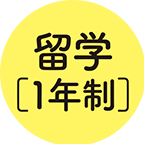 留学
［1年制］